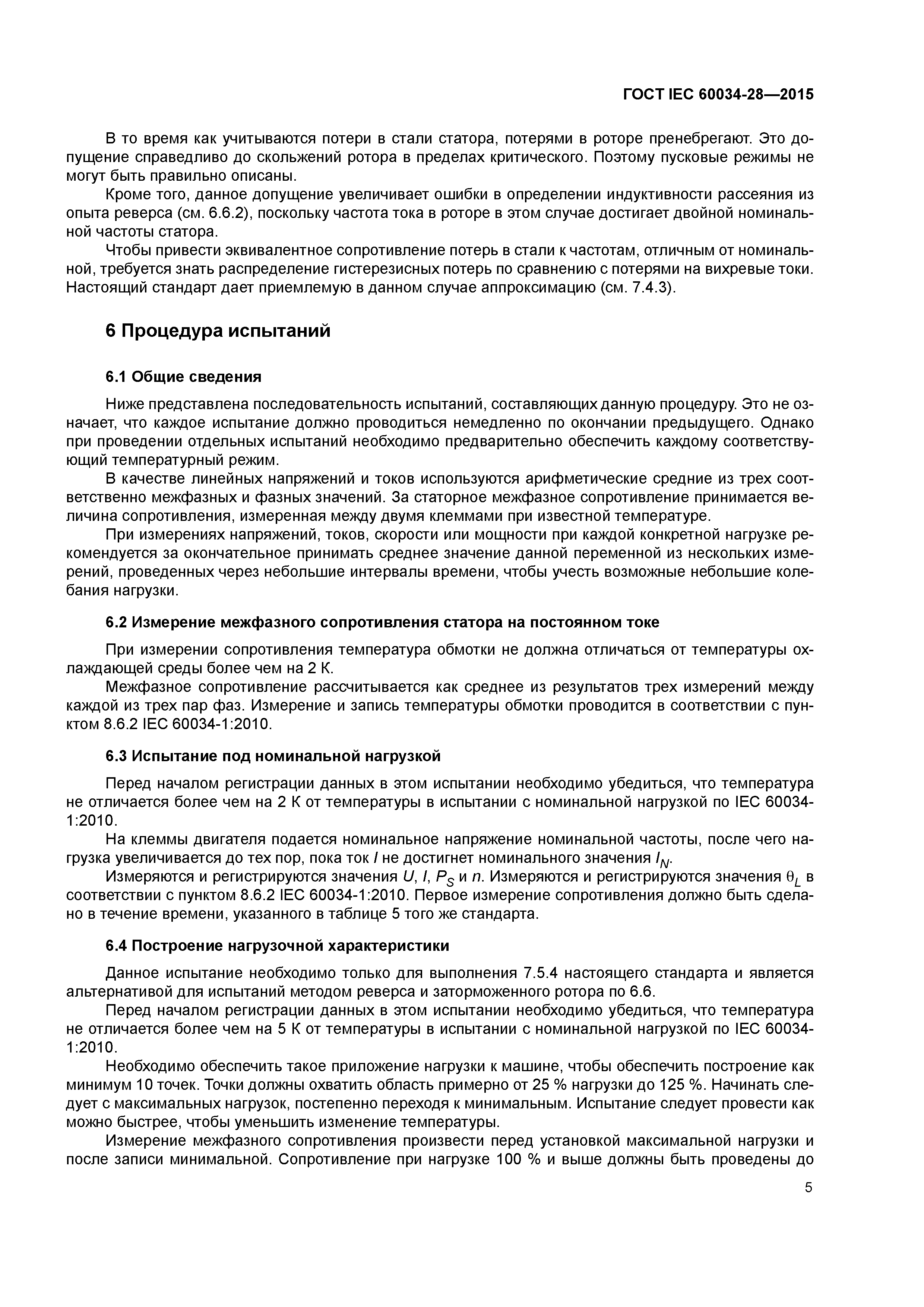 ГОСТ IEC 60034-28—2015

В то время как учитываются потери в стали статора, потерями в роторе пренебрегают. Это допущение справедливо до скольжений ротора в пределах критического. Поэтому пусковые режимы не могут быть правильно описаны.

Кроме того, данное допущение увеличивает ошибки в определении индуктивности рассеяния из опыта реверса (см. 6.6.2), поскольку частота тока в роторе в этом случае достигает двойной номинальной частоты статора.

Чтобы привести эквивалентное сопротивление потерь в стали к частотам, отличным от номинальной, требуется знать распределение гистерезисных потерь по сравнению с потерями на вихревые токи. Настоящий стандарт дает приемлемую в данном случае аппроксимацию (см. 7.4.3).

6 Процедура испытаний

6.1 Общие сведения

Ниже представлена последовательность испытаний, составляющих данную процедуру. Это не означает, что каждое испытание должно проводиться немедленно по окончании предыдущего. Однако при проведении отдельных испытаний необходимо предварительно обеспечить каждому соответствующий температурный режим.

В качестве линейных напряжений и токов используются арифметические средние из трех соответственно межфазных и фазных значений. За статорное межфазное сопротивление принимается величина сопротивления, измеренная между двумя клеммами при известной температуре.

При измерениях напряжений, токов, скорости или мощности при каждой конкретной нагрузке рекомендуется за окончательное принимать среднее значение данной переменной из нескольких измерений, проведенных через небольшие интервалы времени, чтобы учесть возможные небольшие колебания нагрузки.

6.2 Измерение межфазного сопротивления статора на постоянном токе

При измерении сопротивления температура обмотки не должна отличаться от температуры охлаждающей среды более чем на 2 К.

Межфазное сопротивление рассчитывается как среднее из результатов трех измерений между каждой из трех пар фаз. Измерение и запись температуры обмотки проводится в соответствии с пунктом 8.6.2 IEC 60034-1:2010.

6.3 Испытание под номинальной нагрузкой

Перед началом регистрации данных в этом испытании необходимо убедиться, что температура не отличается более чем на 2 К от температуры в испытании с номинальной нагрузкой по IEC 60034-1:2010.

На клеммы двигателя подается номинальное напряжение номинальной частоты, после чего нагрузка увеличивается до тех пор, пока ток $I$ не достигнет номинального значения $I_N$.

Измеряются и регистрируются значения $U$, $I$, $P_S$ и $n$. Измеряются и регистрируются значения $\theta_L$ в соответствии с пунктом 8.6.2 IEC 60034-1:2010. Первое измерение сопротивления должно быть сделано в течение времени, указанного в таблице 5 того же стандарта.

6.4 Построение нагрузочной характеристики

Данное испытание необходимо только для выполнения 7.5.4 настоящего стандарта и является альтернативой для испытаний методом реверса и заторможенного ротора по 6.6.

Перед началом регистрации данных в этом испытании необходимо убедиться, что температура не отличается более чем на 5 К от температуры в испытании с номинальной нагрузкой по IEC 60034-1:2010.

Необходимо обеспечить такое приложение нагрузки к машине, чтобы обеспечить построение как минимум 10 точек. Точки должны охватить область примерно от 25 % нагрузки до 125 %. Начинать следует с максимальных нагрузок, постепенно переходя к минимальным. Испытание следует провести как можно быстрее, чтобы уменьшить изменение температуры.

Измерение межфазного сопротивления произвести перед установкой максимальной нагрузки и после записи минимальной. Сопротивление при нагрузке 100 % и выше должны быть проведены до

5